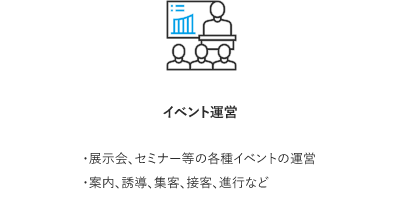 イベント運営

・展示会、セミナー等の各種イベントの運営
・案内、誘導、集客、接客、進行など